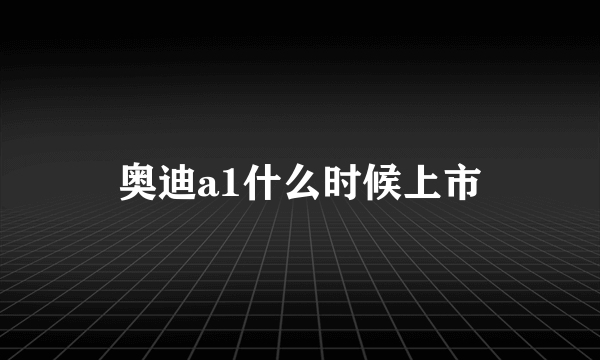 奥迪a1什么时候上市